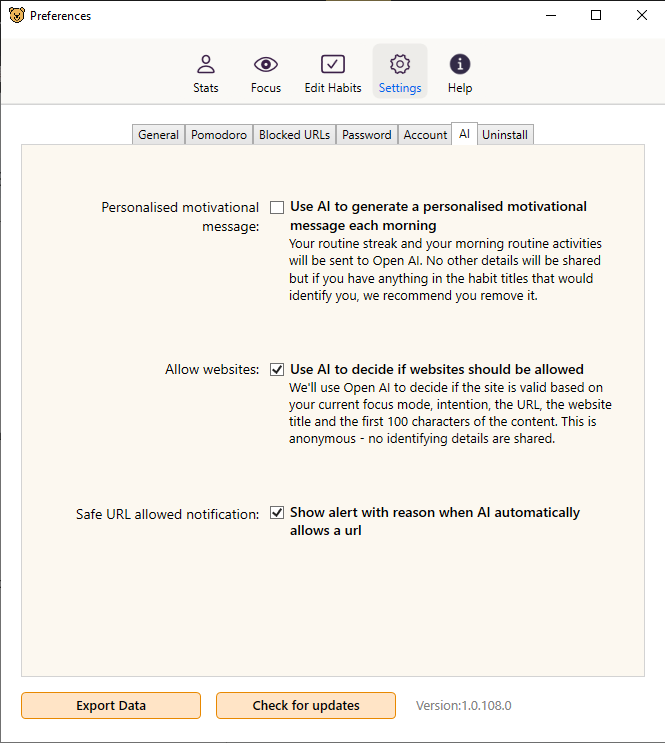 Preferences

Stats
Focus
Edit Habits
Settings
Help

General
Pomodoro
Blocked URLs
Password
Account
AI
Uninstall

Personalised motivational message:
Use AI to generate a personalised motivational message each morning
Your routine streak and your morning routine activities will be sent to Open AI. No other details will be shared but if you have anything in the habit titles that would identify you, we recommend you remove it.

Allow websites:
Use AI to decide if websites should be allowed
We'll use Open AI to decide if the site is valid based on your current focus mode, intention, the URL, the website title and the first 100 characters of the content. This is anonymous - no identifying details are shared.

Safe URL allowed notification:
Show alert with reason when AI automatically allows a url

Export Data
Check for updates
Version:1.0.108.0